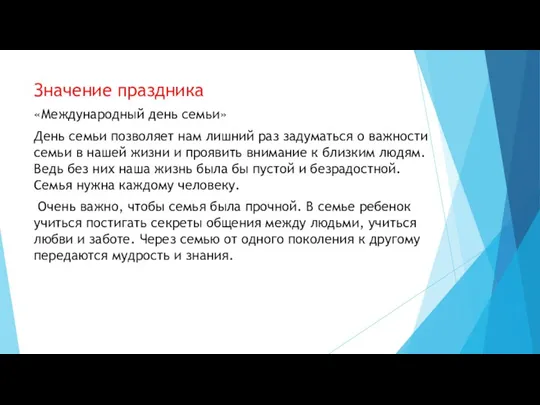 Значение праздника

«Международный день семьи»

День семьи позволяет нам лишний раз задуматься о важности семьи в нашей жизни и проявить внимание к близким людям. Ведь без них наша жизнь была бы пустой и безрадостной. Семья нужна каждому человеку.

Очень важно, чтобы семья была прочной. В семье ребенок учиться постигать секреты общения между людьми, учиться любви и заботе. Через семью от одного поколения к другому передаются мудрость и знания.